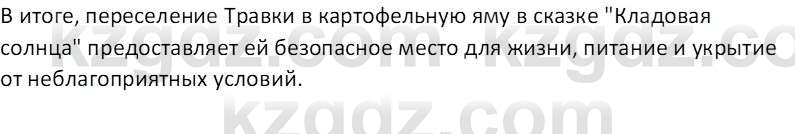 В итоге, переселение Травки в картофельную яму в сказке "Кладовая солнца" предоставляет ей безопасное место для жизни, питание и укрытие от неблагоприятных условий.

kzgdz.com kzgdz.co

kzgdz.com